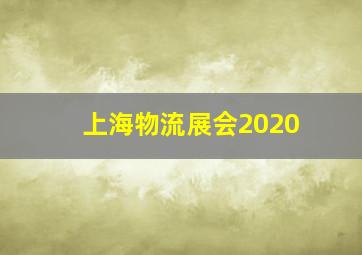 上海物流展会2020